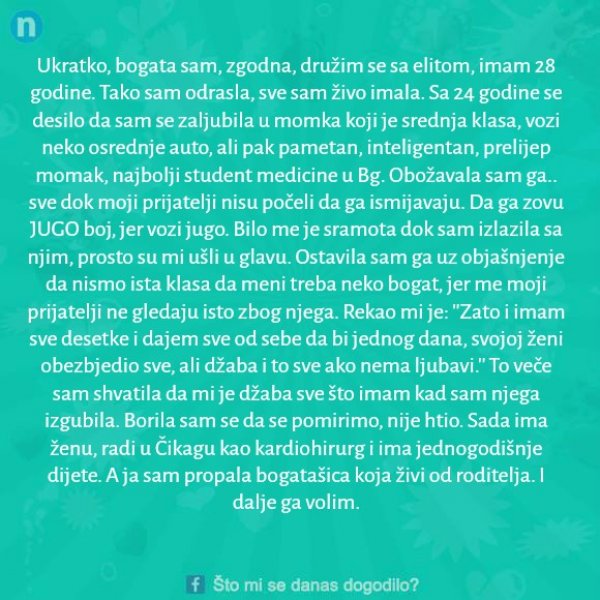 n

Ukratko, bogata sam, zgodna, družim se sa elitom, imam 28 godine. Tako sam odrasla, sve sam živo imala. Sa 24 godine se desilo da sam se zaljubila u momka koji je srednja klasa, vozi neko osrednje auto, ali pak pametan, inteligentan, prelijep momak, najbolji student medicine u Bg. Obožavala sam ga.. sve dok moji prijatelji nisu počeli da ga ismijavaju. Da ga zovu JUGO boj, jer vozi jugo. Bilo me je sramota dok sam izlazila sa njim, prosto su mi ušli u glavu. Ostavila sam ga uz objašnjenje da nismo ista klasa da meni treba neko bogat, jer me moji prijatelji ne gledaju isto zbog njega. Rekao mi je: "Zato i imam sve desetke i dajem sve od sebe da bi jednog dana, svojoj ženi obezbjedio sve, ali džaba i to sve ako nema ljubavi." To veče sam shvatila da mi je džaba sve što imam kad sam njega izgubila. Borila sam se da se pomirimo, nije htio. Sada ima ženu, radi u Čikagu kao kardiohirurg i ima jednogodišnje dijete. A ja sam propala bogatašica koja živi od roditelja. I dalje ga volim.

f Što mi se danas dogodilo?